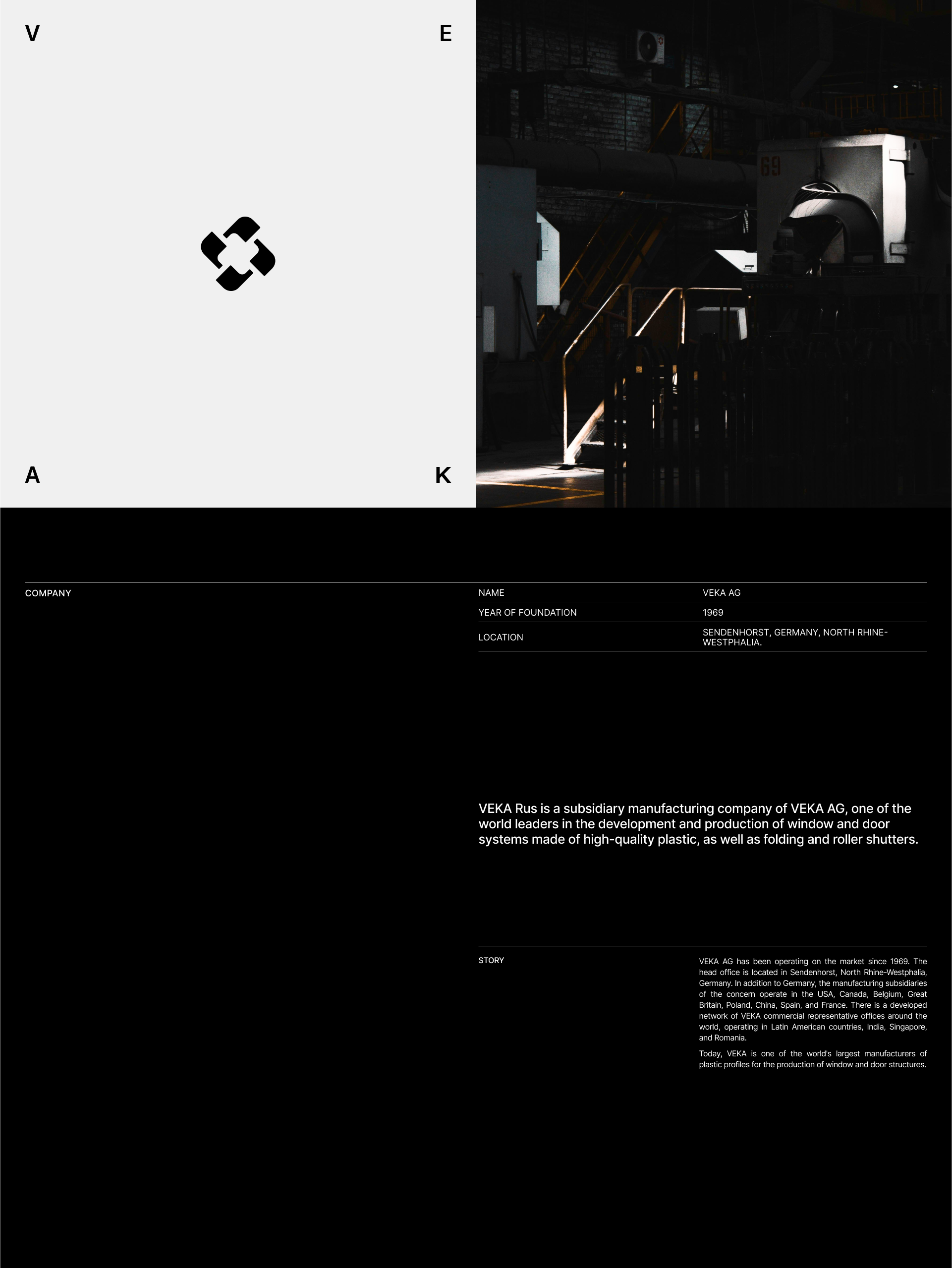 V

E

A

K

COMPANY

NAME
VEKA AG

YEAR OF FOUNDATION
1969

LOCATION
SENDENHORST, GERMANY, NORTH RHINE-WESTPHALIA.

VEKA Rus is a subsidiary manufacturing company of VEKA AG, one of the world leaders in the development and production of window and door systems made of high-quality plastic, as well as folding and roller shutters.

STORY

VEKA AG has been operating on the market since 1969. The head office is located in Sendenhorst, North Rhine-Westphalia, Germany. In addition to Germany, the manufacturing subsidiaries of the concern operate in the USA, Canada, Belgium, Great Britain, Poland, China, Spain, and France. There is a developed network of VEKA commercial representative offices around the world, operating in Latin American countries, India, Singapore, and Romania.

Today, VEKA is one of the world's largest manufacturers of plastic profiles for the production of window and door structures.